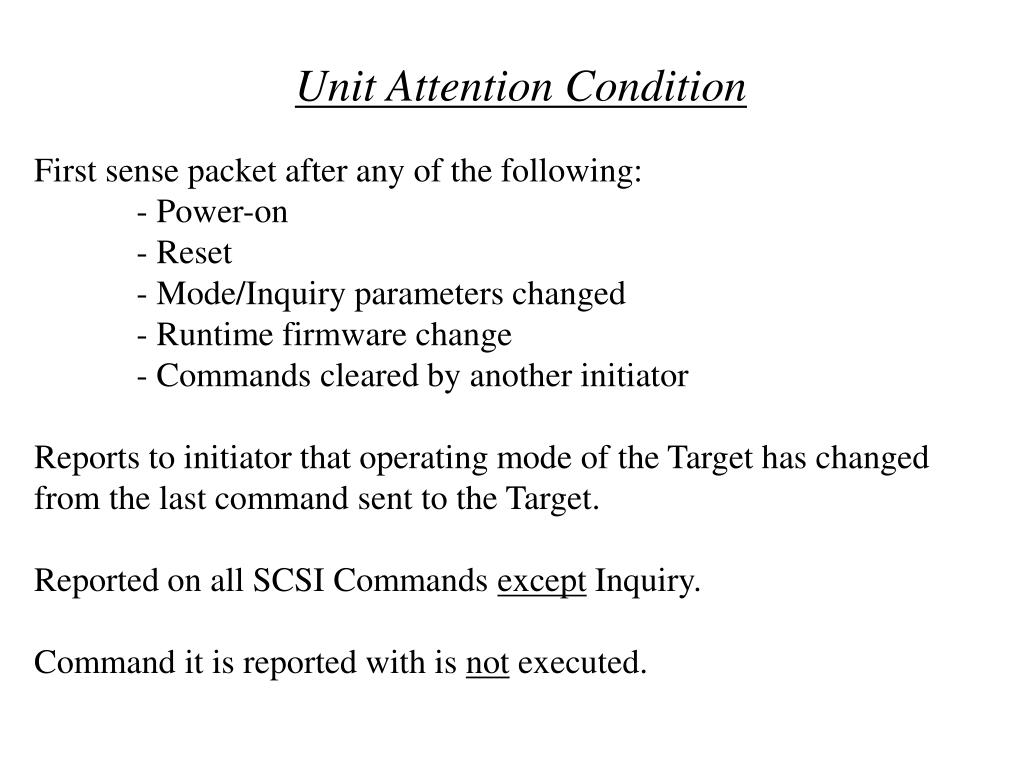 Unit Attention Condition

First sense packet after any of the following:
- Power-on
- Reset
- Mode/Inquiry parameters changed
- Runtime firmware change
- Commands cleared by another initiator

Reports to initiator that operating mode of the Target has changed from the last command sent to the Target.

Reported on all SCSI Commands except Inquiry.

Command it is reported with is not executed.